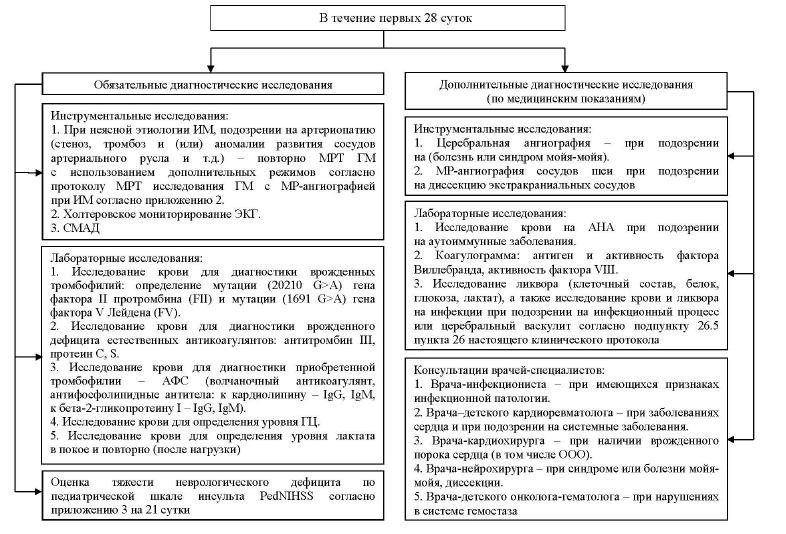 В течение первых 28 суток

Обязательные диагностические исследования

Инструментальные исследования:
1. При неясной этиологии ИМ, подозрении на артериопатию (стеноз, тромбоз и (или) аномалии развития сосудов артериального русла и т.д.) – повторно МРТ ГМ с использованием дополнительных режимов согласно протоколу МРТ исследования ГМ с МР-ангиографией при ИМ согласно приложению 2.
2. Холтеровское мониторирование ЭКГ.
3. СМАД

Лабораторные исследования:
1. Исследование крови для диагностики врожденных тромбофилий: определение мутации (20210 G>A) гена фактора II протромбина (FII) и мутации (1691 G>A) гена фактора V Лейдена (FV).
2. Исследование крови для диагностики врожденного дефицита естественных антикоагулянтов: антитромбин III, протеин C, S.
3. Исследование крови для диагностики приобретенной тромбофилии – АФС (волчаночный антикоагулянт, антифосфолипидные антитела: к кардиолипину – IgG, IgM, к бета-2-гликопротеину I – IgG, IgM).
4. Исследование крови для определения уровня ГЦ.
5. Исследование крови для определения уровня лактата в покое и повторно (после нагрузки)

Оценка тяжести неврологического дефицита по педиатрической шкале инсульта PedNIHSS согласно приложению 3 на 21 сутки

Дополнительные диагностические исследования (по медицинским показаниям)

Инструментальные исследования:
1. Церебральная ангиография – при подозрении на (болезнь или синдром мойя-мойя).
2. МР-ангиография сосудов шеи при подозрении на диссекцию экстракраниальных сосудов

Лабораторные исследования:
1. Исследование крови на АНА при подозрении на аутоиммунные заболевания.
2. Коагулограмма: антиген и активность фактора Виллебранда, активность фактора VIII.
3. Исследование ликвора (клеточный состав, белок, глюкоза, лактат), а также исследование крови и ликвора на инфекции при подозрении на инфекционный процесс или церебральный васкулит согласно подпункту 26.5 пункта 26 настоящего клинического протокола

Консультации врачей-специалистов:
1. Врача-инфекциониста – при имеющихся признаках инфекционной патологии.
2. Врача–детского кардиоревматолога – при заболеваниях сердца и при подозрении на системные заболевания.
3. Врача-кардиохирурга – при наличии врожденного порока сердца (в том числе ООО).
4. Врача-нейрохирурга – при синдроме или болезни мойя-мойя, диссекции.
5. Врача-детского онколога-гематолога – при нарушениях в системе гемостаза